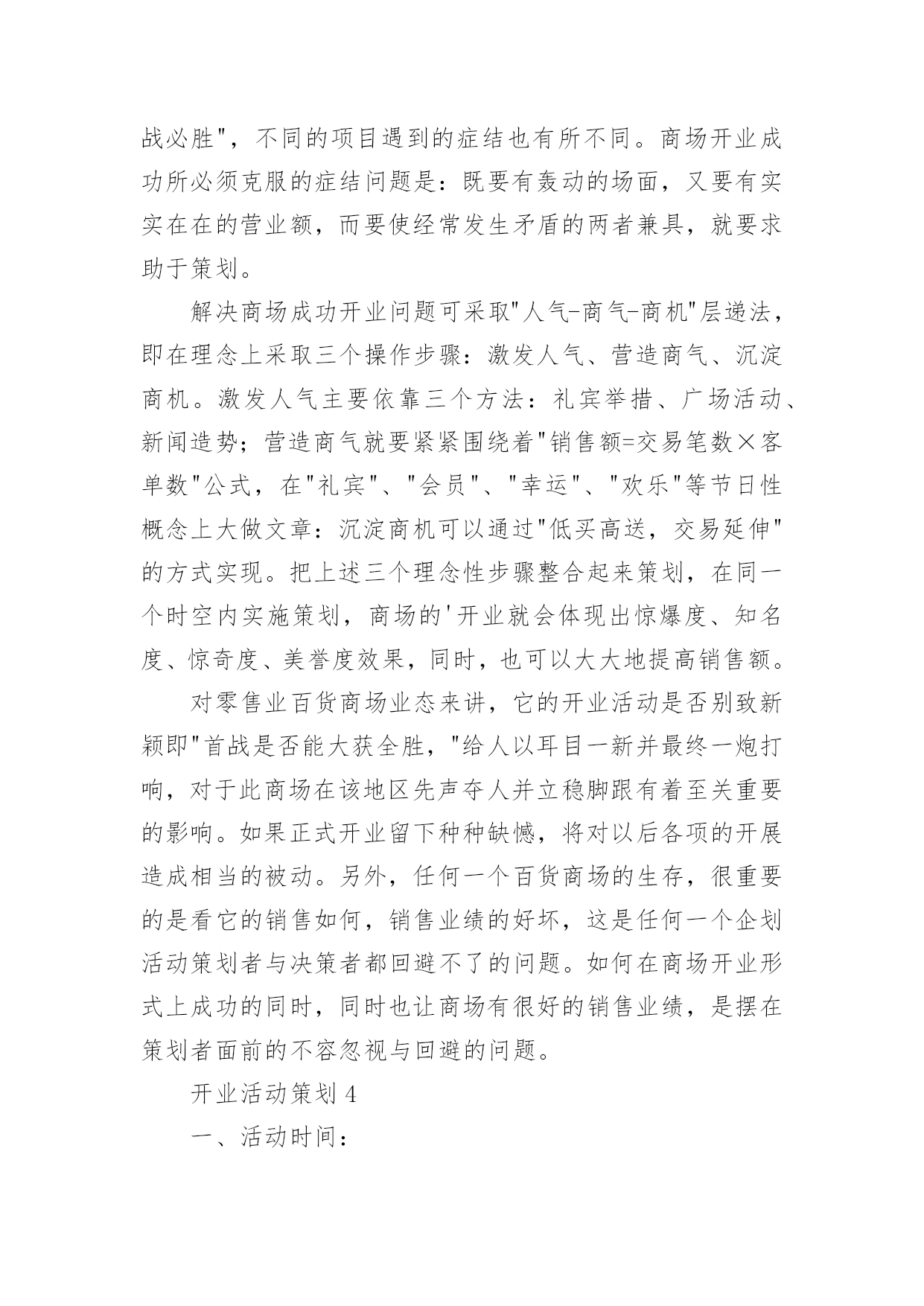 战必胜"，不同的项目遇到的症结也有所不同。商场开业成功所必须克服的症结问题是：既要有轰动的场面，又要有实实在在的营业额，而要使经常发生矛盾的两者兼具，就要求助于策划。

解决商场成功开业问题可采取"人气-商气-商机"层递法，即在理念上采取三个操作步骤：激发人气、营造商气、沉淀商机。激发人气主要依靠三个方法：礼宾举措、广场活动、新闻造势；营造商气就要紧紧围绕着"销售额=交易笔数×客单数"公式，在"礼宾"、"会员"、"幸运"、"欢乐"等节日性概念上大做文章：沉淀商机可以通过"低买高送，交易延伸"的方式实现。把上述三个理念性步骤整合起来策划，在同一个时空内实施策划，商场的'开业就会体现出惊爆度、知名度、惊奇度、美誉度效果，同时，也可以大大地提高销售额。

对零售业百货商场业态来讲，它的开业活动是否别致新颖即"首战是否能大获全胜，"给人以耳目一新并最终一炮打响，对于此商场在该地区先声夺人并立稳脚跟有着至关重要的影响。如果正式开业留下种种缺憾，将对以后各项的开展造成相当的被动。另外，任何一个百货商场的生存，很重要的是看它的销售如何，销售业绩的好坏，这是任何一个企划活动策划者与决策者都回避不了的问题。如何在商场开业形式上成功的同时，同时也让商场有很好的销售业绩，是摆在策划者面前的不容忽视与回避的问题。

开业活动策划 4

一、活动时间：